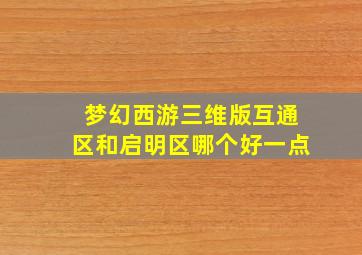 梦幻西游三维版互通区和启明区哪个好一点